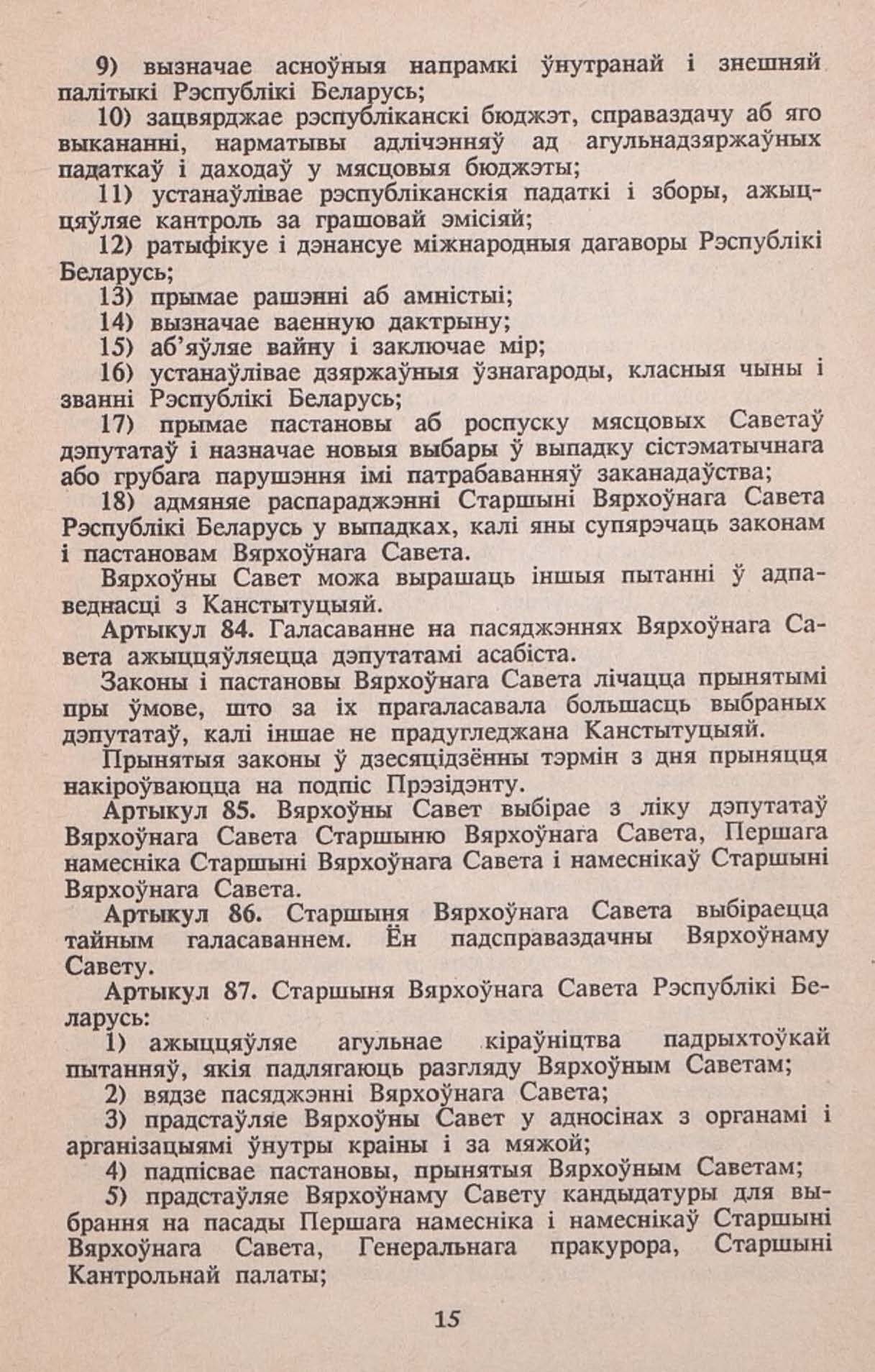 9) вызначае асноўныя напрамкі ўнутранай і знешняй палітыкі Рэспублікі Беларусь;

10) зацвярджае рэспубліканскі бюджэт, справаздачу аб яго выкананні, нарматывы адлічэнняў ад агульнадзяржаўных падаткаў і даходаў у мясцовыя бюджэты;

11) устанаўлівае рэспубліканскія падаткі і зборы, ажыццяўляе кантроль за грашовай эмісіяй;

12) ратыфікуе і дэнансуе міжнародныя дагаворы Рэспублікі Беларусь;

13) прымае рашэнні аб амністыі;

14) вызначае ваенную дактрыну;

15) аб'яўляе вайну і заключае мір;

16) устанаўлівае дзяржаўныя ўзнагароды, класныя чыны і званні Рэспублікі Беларусь;

17) прымае пастановы аб роспуску мясцовых Саветаў дэпутатаў і назначае новыя выбары ў выпадку сістэматычнага або грубага парушэння імі патрабаванняў заканадаўства;

18) адмяняе распараджэнні Старшыні Вярхоўнага Савета Рэспублікі Беларусь у выпадках, калі яны супярэчаць законам і пастановам Вярхоўнага Савета.

Вярхоўны Савет можа вырашаць іншыя пытанні ў адпаведнасці з Канстытуцыяй.

Артыкул 84. Галасаванне на пасяджэннях Вярхоўнага Савета ажыццяўляецца дэпутатамі асабіста.

Законы і пастановы Вярхоўнага Савета лічацца прынятымі пры ўмове, што за іх прагаласавала большасць выбраных дэпутатаў, калі іншае не прадугледжана Канстытуцыяй.

Прынятыя законы ў дзесяцідзённы тэрмін з дня прыняцця накіроўваюцца на подпіс Прэзідэнту.

Артыкул 85. Вярхоўны Савет выбірае з ліку дэпутатаў Вярхоўнага Савета Старшыню Вярхоўнага Савета, Першага намесніка Старшыні Вярхоўнага Савета і намеснікаў Старшыні Вярхоўнага Савета.

Артыкул 86. Старшыня Вярхоўнага Савета выбіраецца тайным галасаваннем. Ён падсправаздачны Вярхоўнаму Савету.

Артыкул 87. Старшыня Вярхоўнага Савета Рэспублікі Беларусь:

1) ажыццяўляе агульнае кіраўніцтва падрыхтоўкай пытанняў, якія падлягаюць разгляду Вярхоўным Саветам;

2) вядзе пасяджэнні Вярхоўнага Савета;

3) прадстаўляе Вярхоўны Савет у адносінах з органамі і арганізацыямі ўнутры краіны і за мяжой;

4) падпісвае пастановы, прынятыя Вярхоўным Саветам;

5) прадстаўляе Вярхоўнаму Савету кандыдатуры для выбрання на пасады Першага намесніка і намеснікаў Старшыні Вярхоўнага Савета, Генеральнага пракурора, Старшыні Кантрольнай палаты;

15